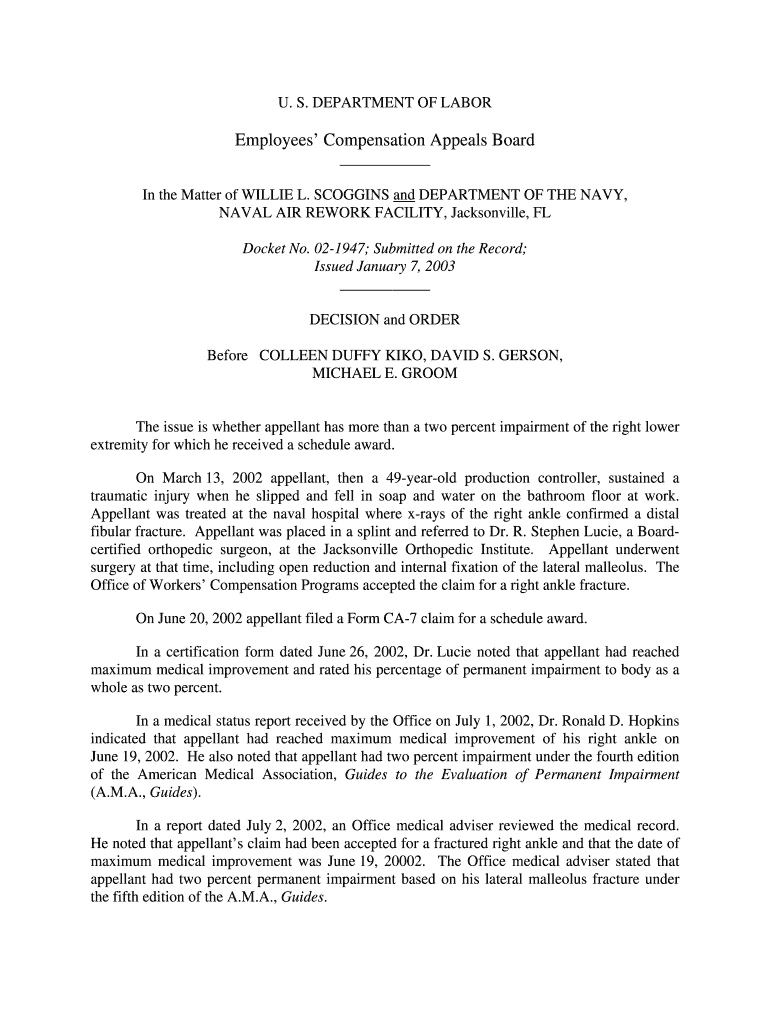 U. S. DEPARTMENT OF LABOR

Employees' Compensation Appeals Board

In the Matter of WILLIE L. SCOGGINS and DEPARTMENT OF THE NAVY, NAVAL AIR REWORK FACILITY, Jacksonville, FL

Docket No. 02-1947; Submitted on the Record; Issued January 7, 2003

DECISION and ORDER

Before COLLEEN DUFFY KIKO, DAVID S. GERSON, MICHAEL E. GROOM

The issue is whether appellant has more than a two percent impairment of the right lower extremity for which he received a schedule award.

On March 13, 2002 appellant, then a 49-year-old production controller, sustained a traumatic injury when he slipped and fell in soap and water on the bathroom floor at work. Appellant was treated at the naval hospital where x-rays of the right ankle confirmed a distal fibular fracture. Appellant was placed in a splint and referred to Dr. R. Stephen Lucie, a Board-certified orthopedic surgeon, at the Jacksonville Orthopedic Institute. Appellant underwent surgery at that time, including open reduction and internal fixation of the lateral malleolus. The Office of Workers' Compensation Programs accepted the claim for a right ankle fracture.

On June 20, 2002 appellant filed a Form CA-7 claim for a schedule award.

In a certification form dated June 26, 2002, Dr. Lucie noted that appellant had reached maximum medical improvement and rated his percentage of permanent impairment to body as a whole as two percent.

In a medical status report received by the Office on July 1, 2002, Dr. Ronald D. Hopkins indicated that appellant had reached maximum medical improvement of his right ankle on June 19, 2002. He also noted that appellant had two percent impairment under the fourth edition of the American Medical Association, Guides to the Evaluation of Permanent Impairment (A.M.A., Guides).

In a report dated July 2, 2002, an Office medical adviser reviewed the medical record. He noted that appellant's claim had been accepted for a fractured right ankle and that the date of maximum medical improvement was June 19, 20002. The Office medical adviser stated that appellant had two percent permanent impairment based on his lateral malleolus fracture under the fifth edition of the A.M.A., Guides.